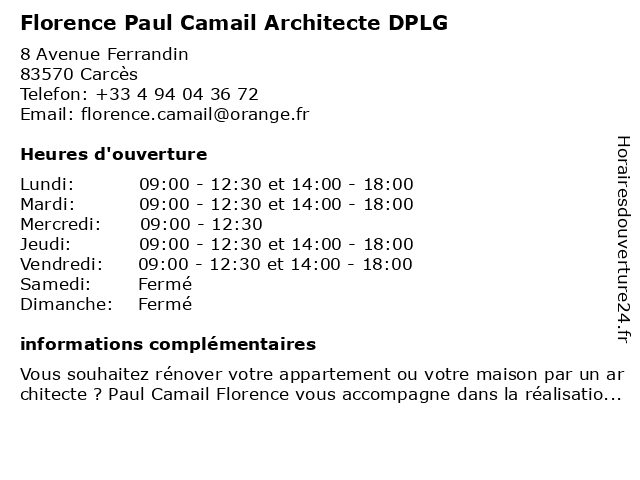 Florence Paul Camail Architecte DPLG

8 Avenue Ferrandin
83570 Carcès
Telefon: +33 4 94 04 36 72
Email: florence.camail@orange.fr

Heures d'ouverture

| | |
|---|---|
| Lundi: | 09:00 - 12:30 et 14:00 - 18:00 |
| Mardi: | 09:00 - 12:30 et 14:00 - 18:00 |
| Mercredi: | 09:00 - 12:30 |
| Jeudi: | 09:00 - 12:30 et 14:00 - 18:00 |
| Vendredi: | 09:00 - 12:30 et 14:00 - 18:00 |
| Samedi: | Fermé |
| Dimanche: | Fermé |

informations complémentaires

Vous souhaitez rénover votre appartement ou votre maison par un architecte ? Paul Camail Florence vous accompagne dans la réalisatio...

Horairesdouverture24.fr